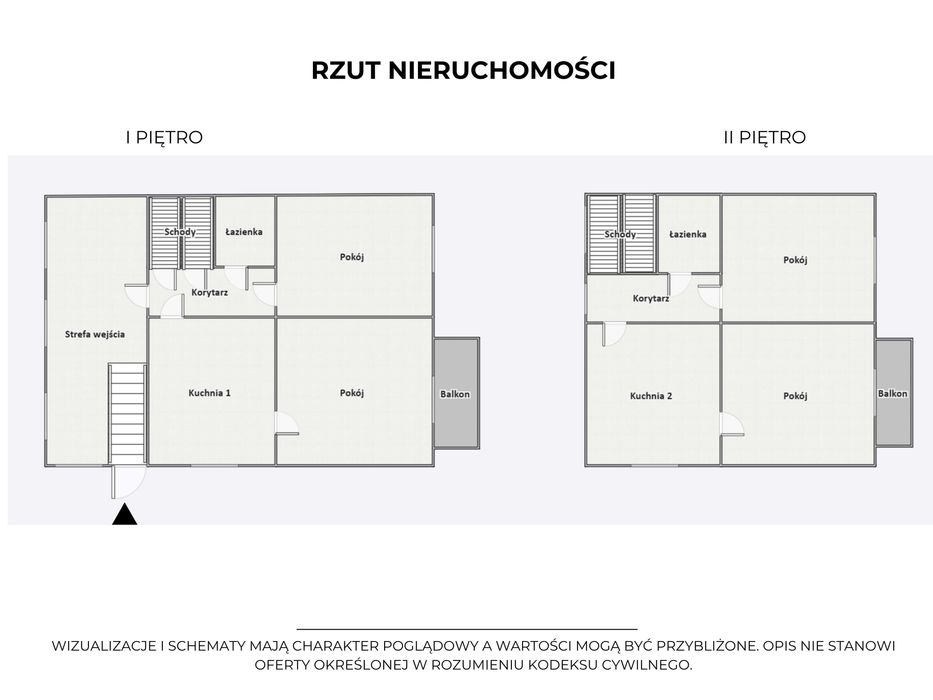 RZUT NIERUCHOMOŚCI

I PIĘTRO

Schody
Łazienka
Pokój
Korytarz
Strefa wejścia
Kuchnia 1
Pokój
Balkon

II PIĘTRO

Schody
Łazienka
Pokój
Korytarz
Kuchnia 2
Pokój
Balkon

WIZUALIZACJE I SCHEMATY MAJĄ CHARAKTER POGLĄDOWY A WARTOŚCI MOGĄ BYĆ PRZYBLIŻONE. OPIS NIE STANOWI OFERTY OKREŚLONEJ W ROZUMIENIU KODEKSU CYWILNEGO.